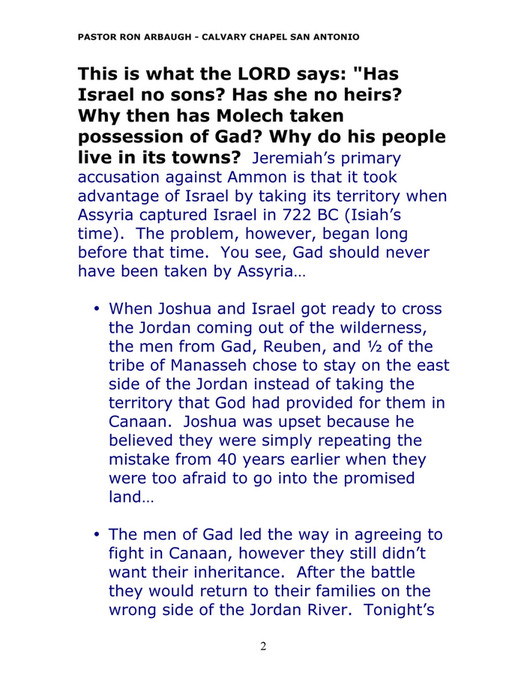 PASTOR RON ARBAUGH - CALVARY CHAPEL SAN ANTONIO

This is what the LORD says: "Has Israel no sons? Has she no heirs? Why then has Molech taken possession of Gad? Why do his people live in its towns? Jeremiah's primary accusation against Ammon is that it took advantage of Israel by taking its territory when Assyria captured Israel in 722 BC (Isiah's time). The problem, however, began long before that time. You see, Gad should never have been taken by Assyria...

• When Joshua and Israel got ready to cross the Jordan coming out of the wilderness, the men from Gad, Reuben, and ½ of the tribe of Manasseh chose to stay on the east side of the Jordan instead of taking the territory that God had provided for them in Canaan. Joshua was upset because he believed they were simply repeating the mistake from 40 years earlier when they were too afraid to go into the promised land...

• The men of Gad led the way in agreeing to fight in Canaan, however they still didn't want their inheritance. After the battle they would return to their families on the wrong side of the Jordan River. Tonight's

2